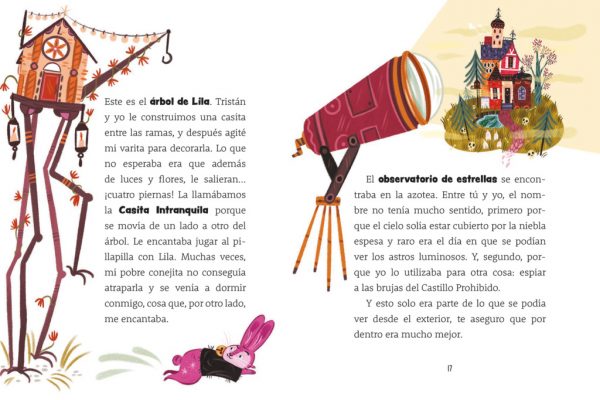 Este es el árbol de Lila. Tristán y yo le construimos una casita entre las ramas, y después agité mi varita para decorarla. Lo que no esperaba era que además de luces y flores, le salieran... ¡cuatro piernas! La llamábamos la Casita Intranquila porque se movía de un lado a otro del árbol. Le encantaba jugar al pillapilla con Lila. Muchas veces, mi pobre conejita no conseguía atraparla y se venía a dormir conmigo, cosa que, por otro lado, me encantaba.

El observatorio de estrellas se encontraba en la azotea. Entre tú y yo, el nombre no tenía mucho sentido, primero porque el cielo solía estar cubierto por la niebla espesa y raro era el día en que se podían ver los astros luminosos. Y, segundo, porque yo lo utilizaba para otra cosa: espiar a las brujas del Castillo Prohibido.

Y esto solo era parte de lo que se podía ver desde el exterior, te aseguro que por dentro era mucho mejor.

17